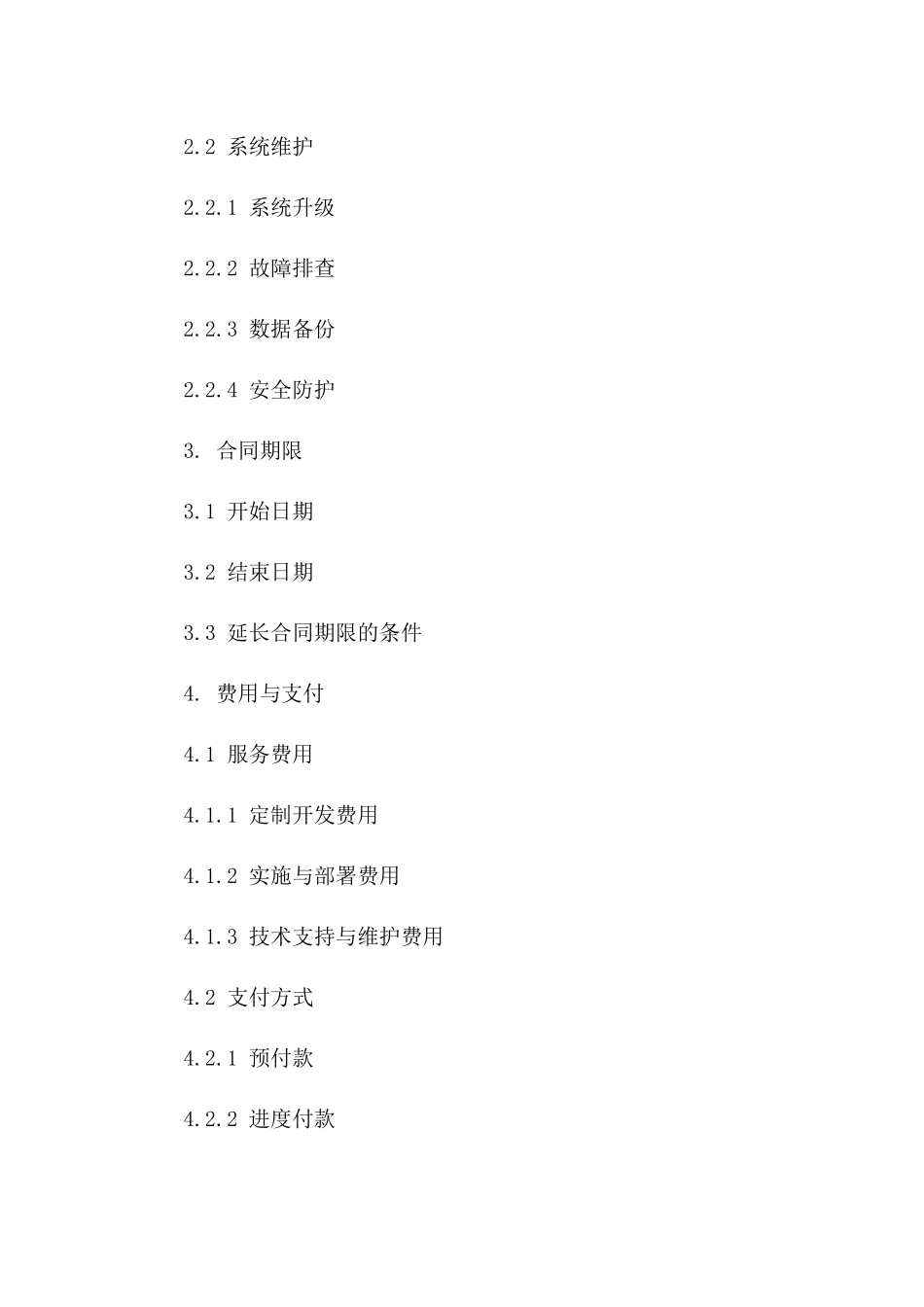 2.2 系统维护

2.2.1 系统升级

2.2.2 故障排查

2.2.3 数据备份

2.2.4 安全防护

3. 合同期限

3.1 开始日期

3.2 结束日期

3.3 延长合同期限的条件

4. 费用与支付

4.1 服务费用

4.1.1 定制开发费用

4.1.2 实施与部署费用

4.1.3 技术支持与维护费用

4.2 支付方式

4.2.1 预付款

4.2.2 进度付款